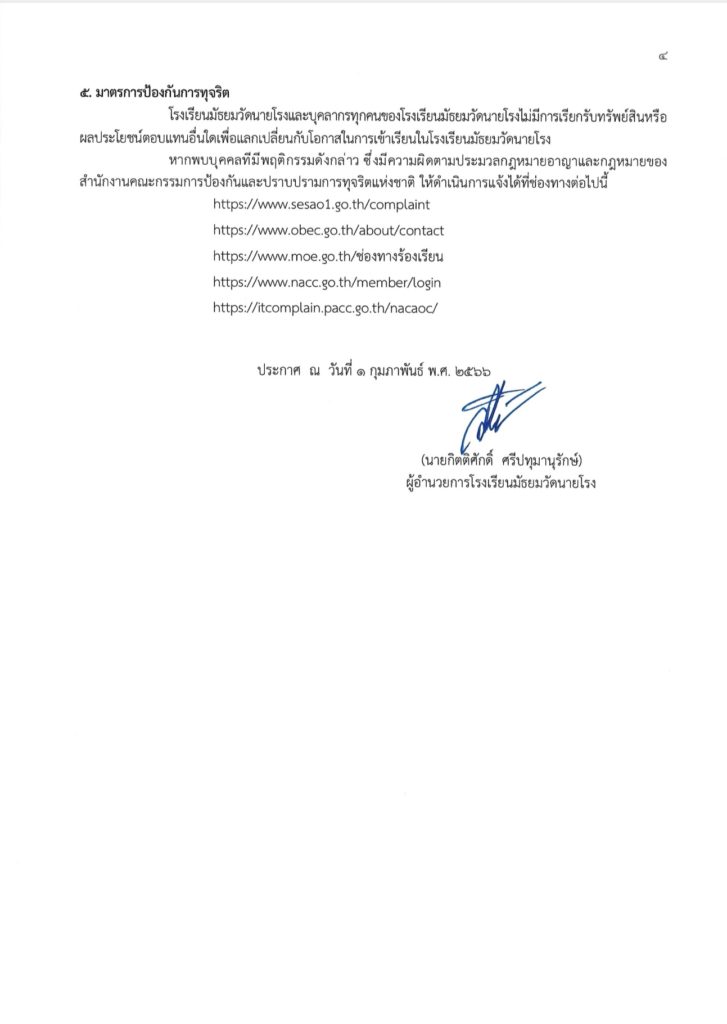 ๔

๕. มาตรการป้องกันการทุจริต

โรงเรียนมัธยมวัดนายโรงและบุคลากรทุกคนของโรงเรียนมัธยมวัดนายโรงไม่มีการเรียกรับทรัพย์สินหรือผลประโยชน์ตอบแทนอื่นใดเพื่อแลกเปลี่ยนกับโอกาสในการเข้าเรียนในโรงเรียนมัธยมวัดนายโรง

หากพบบุคคลที่มีพฤติกรรมดังกล่าว ซึ่งมีความผิดตามประมวลกฎหมายอาญาและกฎหมายของสำนักงานคณะกรรมการป้องกันและปราบปรามการทุจริตแห่งชาติ ให้ดำเนินการแจ้งได้ที่ช่องทางต่อไปนี้

https://www.sesao1.go.th/complaint

https://www.obec.go.th/about/contact

https://www.moe.go.th/ช่องทางร้องเรียน

https://www.nacc.go.th/member/login

https://itcomplain.pacc.go.th/nacaoc/

ประกาศ ณ วันที่ ๑ กุมภาพันธ์ พ.ศ. ๒๕๖๖

(นายกิตติศักดิ์ ศรีปทุมานุรักษ์)
ผู้อำนวยการโรงเรียนมัธยมวัดนายโรง